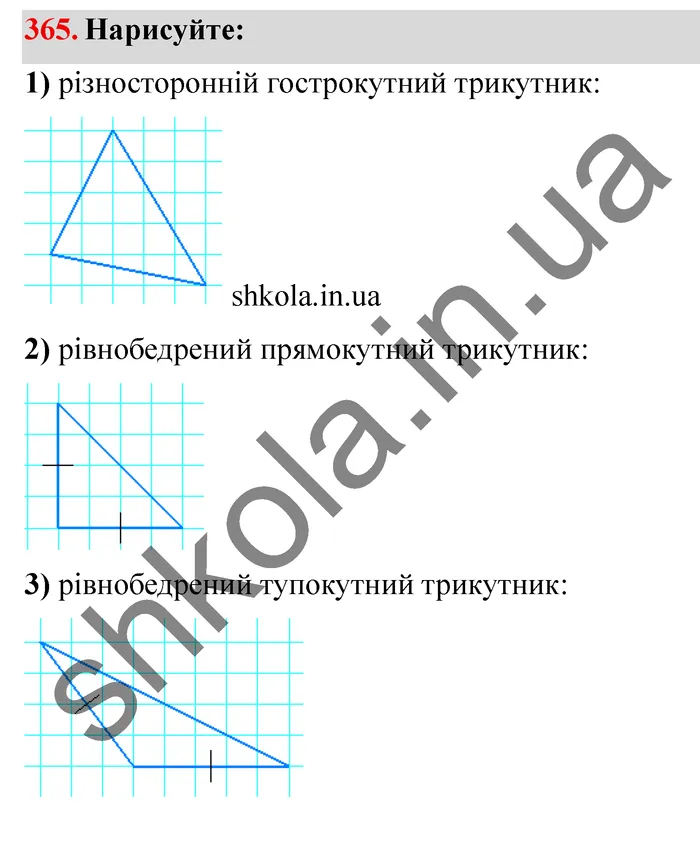 365. Нарисуйте:

1) різносторонній гострокутний трикутник:

shkola.in.ua

2) рівнобедрений прямокутний трикутник:

3) рівнобедрений тупокутний трикутник:

shkola.in.ua